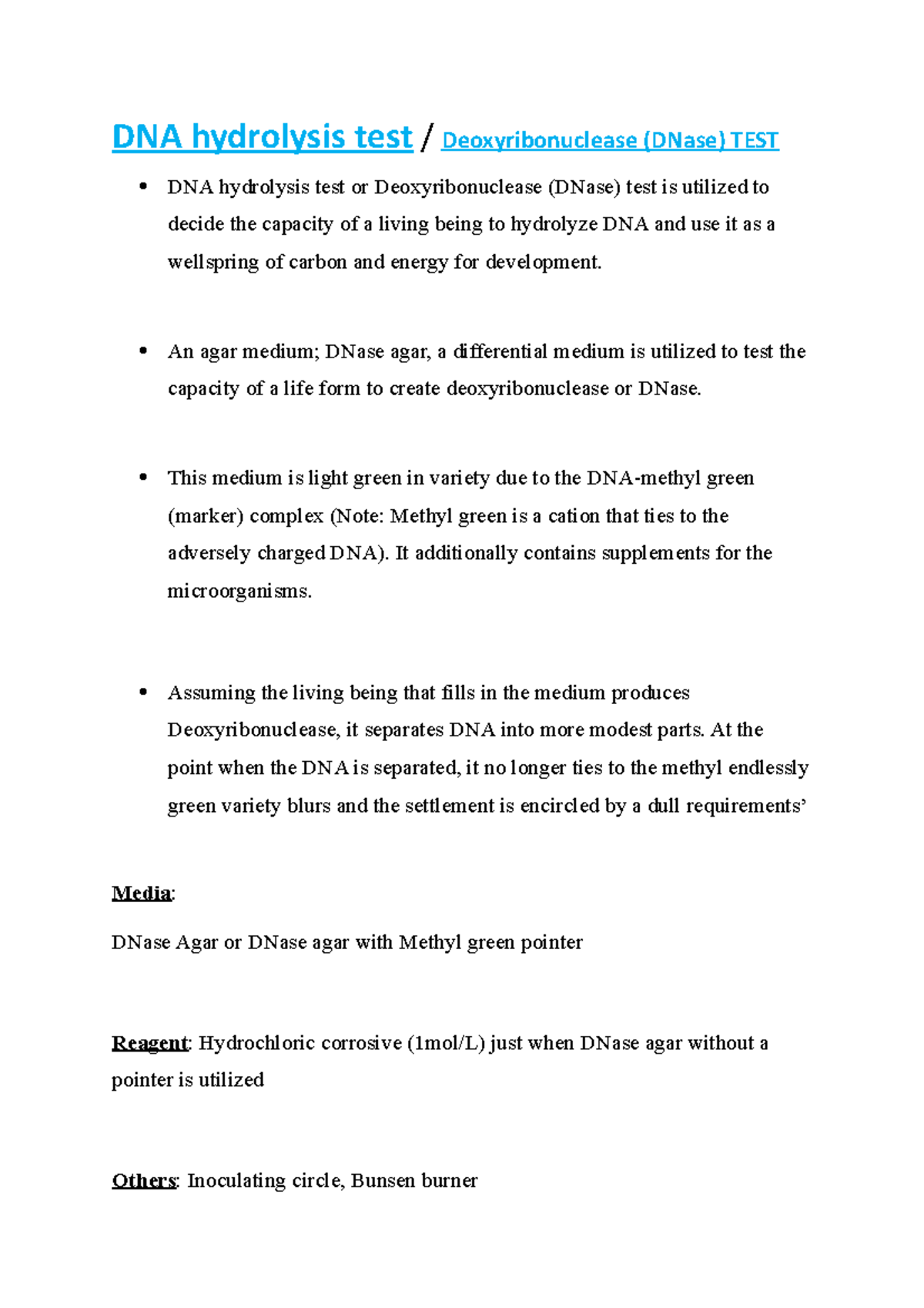 DNA hydrolysis test / Deoxyribonuclease (DNase) TEST

• DNA hydrolysis test or Deoxyribonuclease (DNase) test is utilized to decide the capacity of a living being to hydrolyze DNA and use it as a wellspring of carbon and energy for development.

• An agar medium; DNase agar, a differential medium is utilized to test the capacity of a life form to create deoxyribonuclease or DNase.

• This medium is light green in variety due to the DNA-methyl green (marker) complex (Note: Methyl green is a cation that ties to the adversely charged DNA). It additionally contains supplements for the microorganisms.

• Assuming the living being that fills in the medium produces Deoxyribonuclease, it separates DNA into more modest parts. At the point when the DNA is separated, it no longer ties to the methyl endlessly green variety blurs and the settlement is encircled by a dull requirements'

Media:

DNase Agar or DNase agar with Methyl green pointer

Reagent: Hydrochloric corrosive (1mol/L) just when DNase agar without a pointer is utilized

Others: Inoculating circle, Bunsen burner